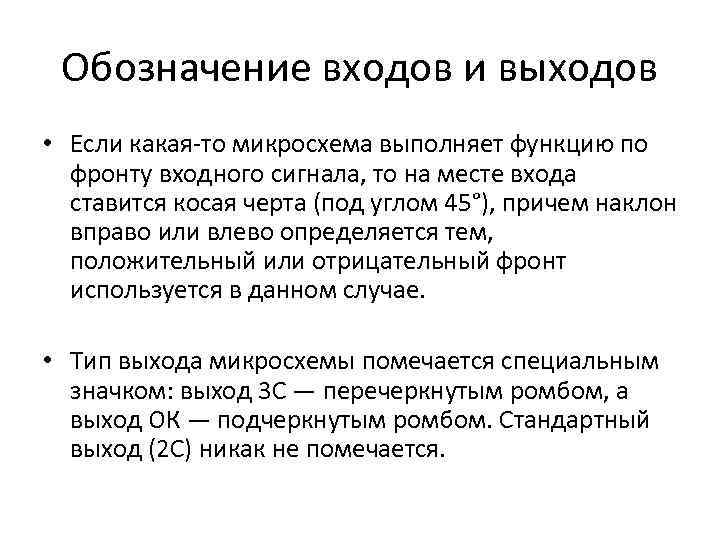 Обозначение входов и выходов

• Если какая-то микросхема выполняет функцию по фронту входного сигнала, то на месте входа ставится косая черта (под углом 45°), причем наклон вправо или влево определяется тем, положительный или отрицательный фронт используется в данном случае.

• Тип выхода микросхемы помечается специальным значком: выход 3С — перечеркнутым ромбом, а выход ОК — подчеркнутым ромбом. Стандартный выход (2С) никак не помечается.